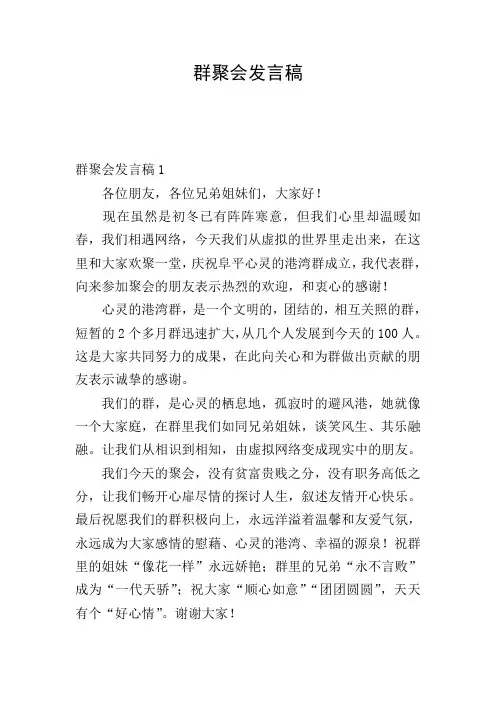 群聚会发言稿

群聚会发言稿1

各位朋友，各位兄弟姐妹们，大家好！

现在虽然是初冬已有阵阵寒意，但我们心里却温暖如春，我们相遇网络，今天我们从虚拟的世界里走出来，在这里和大家欢聚一堂，庆祝阜平心灵的港湾群成立，我代表群，向来参加聚会的朋友表示热烈的欢迎，和衷心的感谢！

心灵的港湾群，是一个文明的，团结的，相互关照的群，短暂的2个多月群迅速扩大，从几个人发展到今天的100人。这是大家共同努力的成果，在此向关心和为群做出贡献的朋友表示诚挚的感谢。

我们的群，是心灵的栖息地，孤寂时的避风港，她就像一个大家庭，在群里我们如同兄弟姐妹，谈笑风生、其乐融融。让我们从相识到相知，由虚拟网络变成现实中的朋友。

我们今天的聚会，没有贫富贵贱之分，没有职务高低之分，让我们畅开心扉尽情的探讨人生，叙述友情开心快乐。最后祝愿我们的群积极向上，永远洋溢着温馨和友爱气氛，永远成为大家感情的慰藉、心灵的港湾、幸福的源泉！祝群里的姐妹“像花一样”永远娇艳；群里的兄弟“永不言败”成为“一代天骄”；祝大家“顺心如意”“团团圆圆”，天天有个“好心情”。谢谢大家！